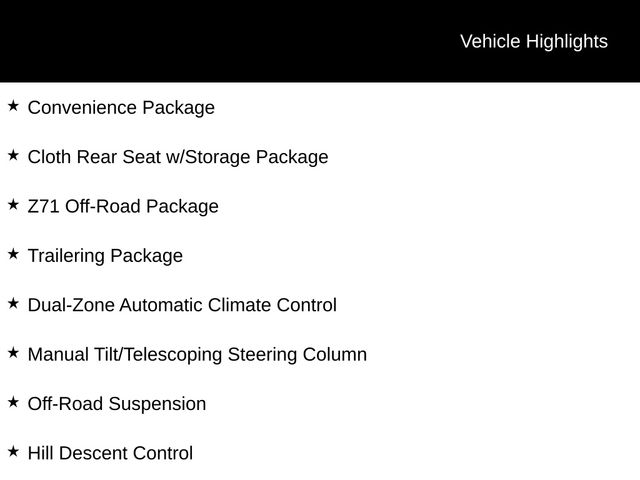 Vehicle Highlights

★ Convenience Package

★ Cloth Rear Seat w/Storage Package

★ Z71 Off-Road Package

★ Trailering Package

★ Dual-Zone Automatic Climate Control

★ Manual Tilt/Telescoping Steering Column

★ Off-Road Suspension

★ Hill Descent Control